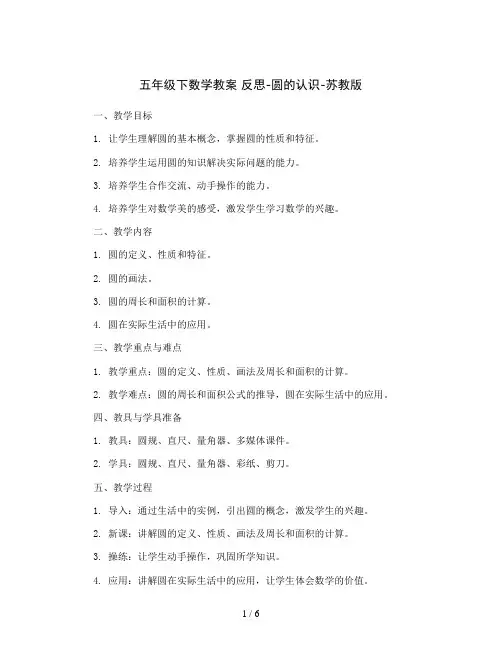 五年级下数学教案 反思-圆的认识-苏教版

一、教学目标

1. 让学生理解圆的基本概念，掌握圆的性质和特征。

2. 培养学生运用圆的知识解决实际问题的能力。

3. 培养学生合作交流、动手操作的能力。

4. 培养学生对数学美的感受，激发学生学习数学的兴趣。

二、教学内容

1. 圆的定义、性质和特征。

2. 圆的画法。

3. 圆的周长和面积的计算。

4. 圆在实际生活中的应用。

三、教学重点与难点

1. 教学重点：圆的定义、性质、画法及周长和面积的计算。

2. 教学难点：圆的周长和面积公式的推导，圆在实际生活中的应用。

四、教具与学具准备

1. 教具：圆规、直尺、量角器、多媒体课件。

2. 学具：圆规、直尺、量角器、彩纸、剪刀。

五、教学过程

1. 导入：通过生活中的实例，引出圆的概念，激发学生的兴趣。

2. 新课：讲解圆的定义、性质、画法及周长和面积的计算。

3. 操练：让学生动手操作，巩固所学知识。

4. 应用：讲解圆在实际生活中的应用，让学生体会数学的价值。

1 / 6